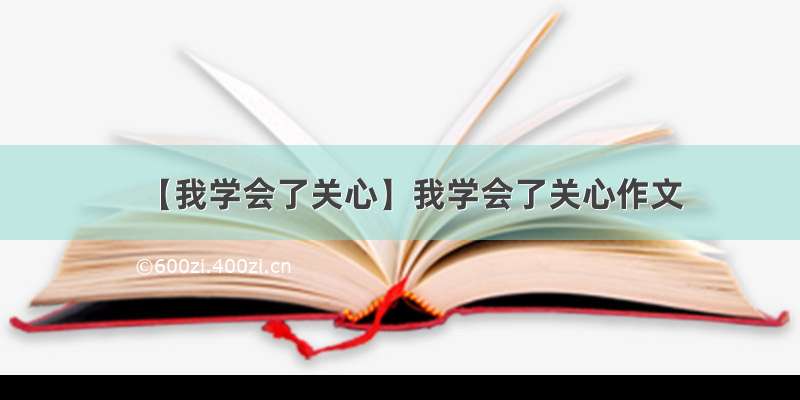 【我学会了关心】我学会了关心作文

©600zi.400zi.cn